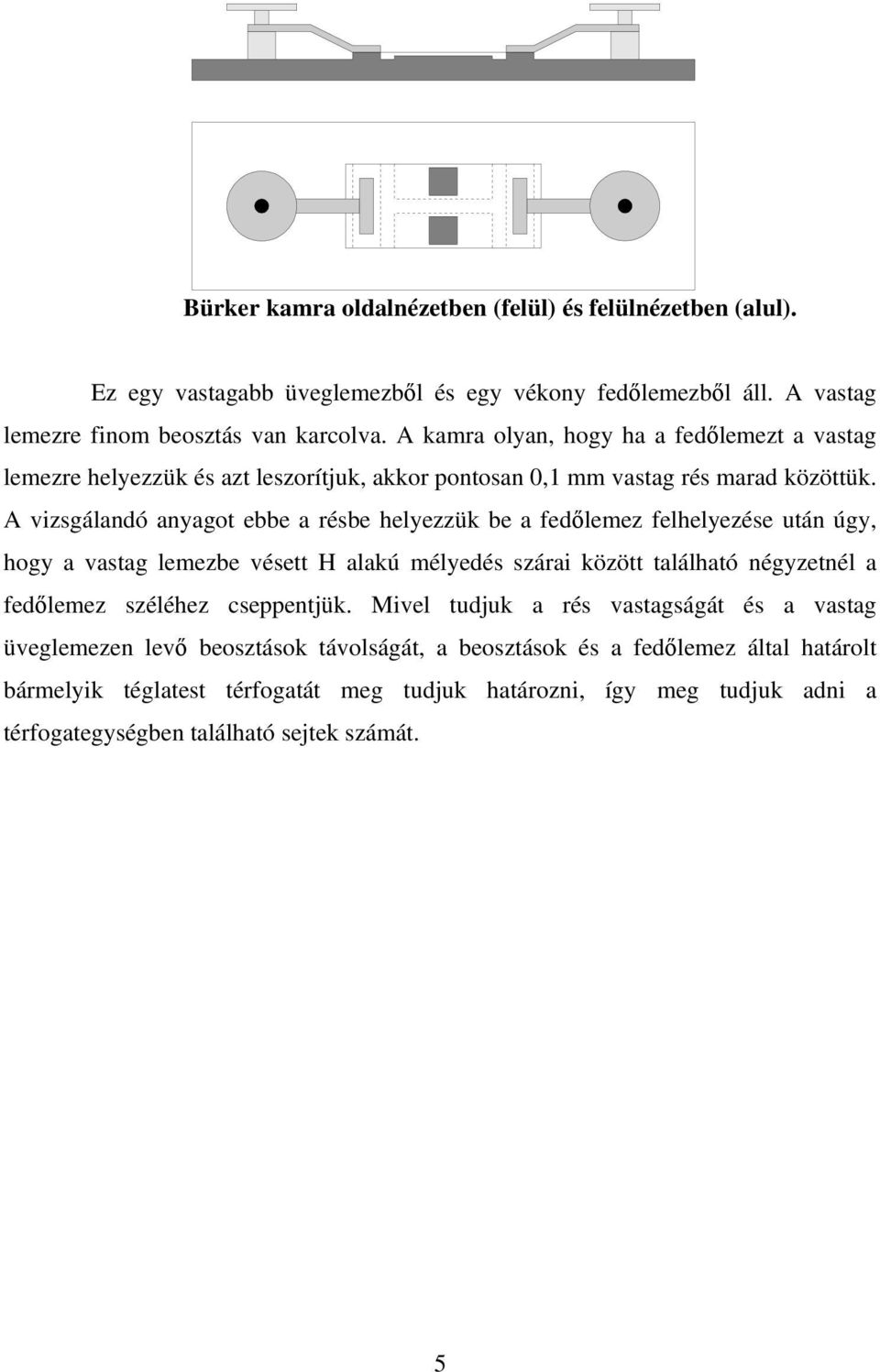 Bürker kamra oldalnézetben (felül) és felülnézetben (alul).

Ez egy vastagabb üveglemezből és egy vékony fedőlemezből áll. A vastag lemezre finom beosztás van karcolva. A kamra olyan, hogy ha a fedőlemezt a vastag lemezre helyezzük és azt leszorítjuk, akkor pontosan 0,1 mm vastag rés marad közöttük. A vizsgálandó anyagot ebbe a résbe helyezzük be a fedőlemez felhelyezése után úgy, hogy a vastag lemezbe vésett H alakú mélyedés szárai között található négyzetnél a fedőlemez széléhez cseppentjük. Mivel tudjuk a rés vastagságát és a vastag üveglemezen levő beosztások távolságát, a beosztások és a fedőlemez által határolt bármelyik téglatest térfogatát meg tudjuk határozni, így meg tudjuk adni a térfogategységben található sejtek számát.

5